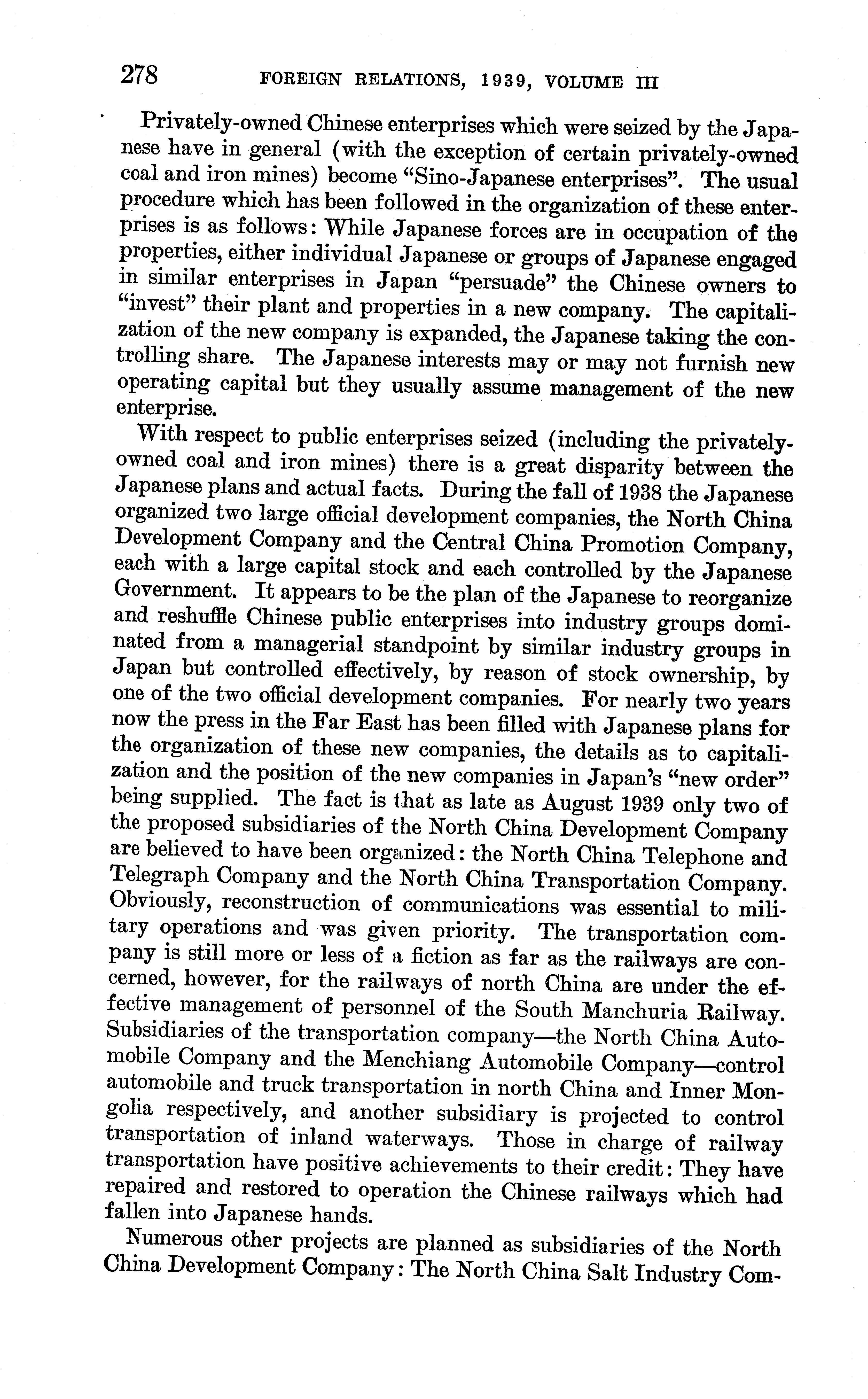 278 FOREIGN RELATIONS, 1939, VOLUME III

Privately-owned Chinese enterprises which were seized by the Japanese have in general (with the exception of certain privately-owned coal and iron mines) become "Sino-Japanese enterprises". The usual procedure which has been followed in the organization of these enterprises is as follows: While Japanese forces are in occupation of the properties, either individual Japanese or groups of Japanese engaged in similar enterprises in Japan "persuade" the Chinese owners to "invest" their plant and properties in a new company. The capitalization of the new company is expanded, the Japanese taking the controlling share. The Japanese interests may or may not furnish new operating capital but they usually assume management of the new enterprise.

With respect to public enterprises seized (including the privately-owned coal and iron mines) there is a great disparity between the Japanese plans and actual facts. During the fall of 1938 the Japanese organized two large official development companies, the North China Development Company and the Central China Promotion Company, each with a large capital stock and each controlled by the Japanese Government. It appears to be the plan of the Japanese to reorganize and reshuffle Chinese public enterprises into industry groups dominated from a managerial standpoint by similar industry groups in Japan but controlled effectively, by reason of stock ownership, by one of the two official development companies. For nearly two years now the press in the Far East has been filled with Japanese plans for the organization of these new companies, the details as to capitalization and the position of the new companies in Japan's "new order" being supplied. The fact is that as late as August 1939 only two of the proposed subsidiaries of the North China Development Company are believed to have been organized: the North China Telephone and Telegraph Company and the North China Transportation Company. Obviously, reconstruction of communications was essential to military operations and was given priority. The transportation company is still more or less of a fiction as far as the railways are concerned, however, for the railways of north China are under the effective management of personnel of the South Manchuria Railway. Subsidiaries of the transportation company—the North China Automobile Company and the Menchiang Automobile Company—control automobile and truck transportation in north China and Inner Mongolia respectively, and another subsidiary is projected to control transportation of inland waterways. Those in charge of railway transportation have positive achievements to their credit: They have repaired and restored to operation the Chinese railways which had fallen into Japanese hands.

Numerous other projects are planned as subsidiaries of the North China Development Company: The North China Salt Industry Com-